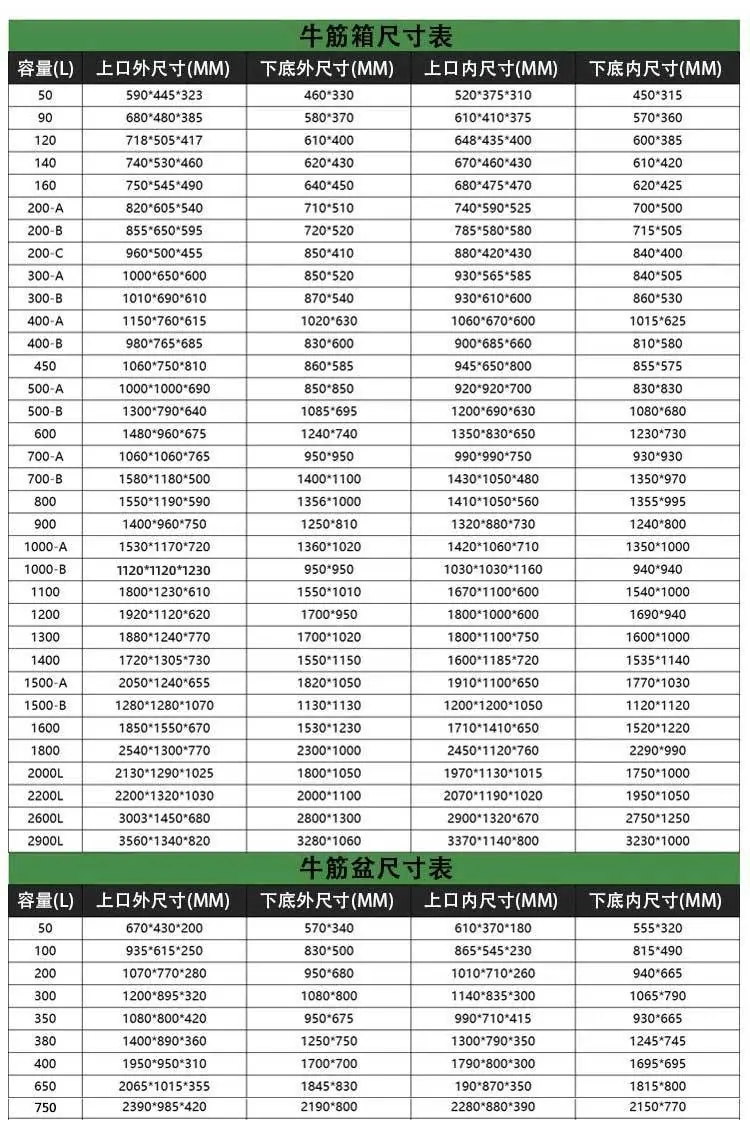 牛筋箱尺寸表

| 容量(L) | 上口外尺寸(MM) | 下底外尺寸(MM) | 上口内尺寸(MM) | 下底内尺寸(MM) |
|---|---|---|---|---|
| 50 | 590*445*323 | 460*330 | 520*375*310 | 450*315 |
| 90 | 680*480*385 | 580*370 | 610*410*375 | 570*360 |
| 120 | 718*505*417 | 610*400 | 648*435*400 | 600*385 |
| 140 | 740*530*460 | 620*430 | 670*460*430 | 610*420 |
| 160 | 750*545*490 | 640*450 | 680*475*470 | 620*425 |
| 200-A | 820*605*540 | 710*510 | 740*590*525 | 700*500 |
| 200-B | 855*650*595 | 720*520 | 785*580*580 | 715*505 |
| 200-C | 960*500*455 | 850*410 | 880*420*430 | 840*400 |
| 300-A | 1000*650*600 | 850*520 | 930*565*585 | 840*505 |
| 300-B | 1010*690*610 | 870*540 | 930*610*600 | 860*530 |
| 400-A | 1150*760*615 | 1020*630 | 1060*670*600 | 1015*625 |
| 400-B | 980*765*685 | 830*600 | 900*685*660 | 810*580 |
| 450 | 1060*750*810 | 860*585 | 945*650*800 | 855*575 |
| 500-A | 1000*1000*690 | 850*850 | 920*920*700 | 830*830 |
| 500-B | 1300*790*640 | 1085*695 | 1200*690*630 | 1080*680 |
| 600 | 1480*960*675 | 1240*740 | 1350*830*650 | 1230*730 |
| 700-A | 1060*1060*765 | 950*950 | 990*990*750 | 930*930 |
| 700-B | 1580*1180*500 | 1400*1100 | 1430*1050*480 | 1350*970 |
| 800 | 1550*1190*590 | 1356*1000 | 1410*1050*560 | 1355*995 |
| 900 | 1400*960*750 | 1250*810 | 1320*880*730 | 1240*800 |
| 1000-A | 1530*1170*720 | 1360*1020 | 1420*1060*710 | 1350*1000 |
| 1000-B | 1120*1120*1230 | 950*950 | 1030*1030*1160 | 940*940 |
| 1100 | 1800*1230*610 | 1550*1010 | 1670*1100*600 | 1540*1000 |
| 1200 | 1920*1120*620 | 1700*950 | 1800*1000*600 | 1690*940 |
| 1300 | 1880*1240*770 | 1700*1020 | 1800*1100*750 | 1600*1000 |
| 1400 | 1720*1305*730 | 1550*1150 | 1600*1185*720 | 1535*1140 |
| 1500-A | 2050*1240*655 | 1820*1050 | 1910*1100*650 | 1770*1030 |
| 1500-B | 1280*1280*1070 | 1130*1130 | 1200*1200*1050 | 1120*1120 |
| 1600 | 1850*1550*670 | 1530*1230 | 1710*1410*650 | 1520*1220 |
| 1800 | 2540*1300*770 | 2300*1000 | 2450*1120*760 | 2290*990 |
| 2000L | 2130*1290*1025 | 1800*1050 | 1970*1130*1015 | 1750*1000 |
| 2200L | 2200*1320*1030 | 2000*1100 | 2070*1190*1020 | 1950*1050 |
| 2600L | 3003*1450*680 | 2800*1300 | 2900*1320*670 | 2750*1250 |
| 2900L | 3560*1340*820 | 3280*1060 | 3370*1140*800 | 3230*1000 |

牛筋盆尺寸表

| 容量(L) | 上口外尺寸(MM) | 下底外尺寸(MM) | 上口内尺寸(MM) | 下底内尺寸(MM) |
|---|---|---|---|---|
| 50 | 670*430*200 | 570*340 | 610*370*180 | 555*320 |
| 100 | 935*615*250 | 830*500 | 865*545*230 | 815*490 |
| 200 | 1070*770*280 | 950*680 | 1010*710*260 | 940*665 |
| 300 | 1200*895*320 | 1080*800 | 1140*835*300 | 1065*790 |
| 350 | 1080*800*420 | 950*675 | 990*710*415 | 930*665 |
| 380 | 1400*890*360 | 1250*750 | 1300*790*350 | 1245*745 |
| 400 | 1950*950*310 | 1700*700 | 1790*800*300 | 1695*695 |
| 650 | 2065*1015*355 | 1845*830 | 190*870*350 | 1815*800 |
| 750 | 2390*985*420 | 2190*800 | 2280*880*390 | 2150*770 |